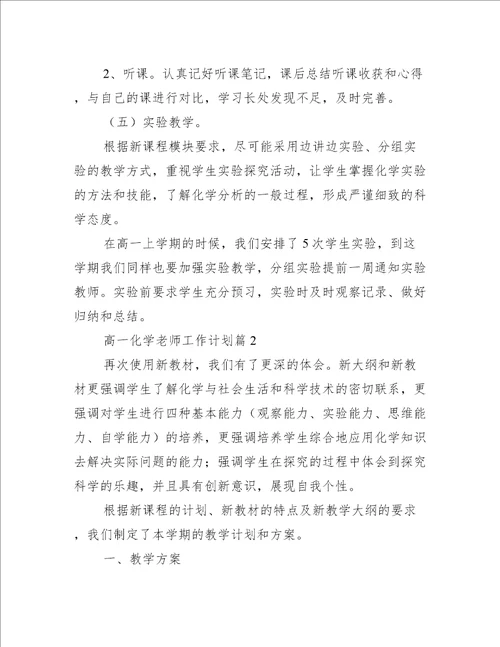 2、听课。认真记好听课笔记，课后总结听课收获和心得，与自己的课进行对比，学习长处发现不足，及时完善。

（五）实验教学。

根据新课程模块要求，尽可能采用边讲边实验、分组实验的教学方式，重视学生实验探究活动，让学生掌握化学实验的方法和技能，了解化学分析的一般过程，形成严谨细致的科学态度。

在高一上学期的时候，我们安排了5次学生实验，到这学期我们同样也要加强实验教学，分组实验提前一周通知实验教师。实验前要求学生充分预习，实验时及时观察记录、做好归纳和总结。

高一化学老师工作计划篇2

再次使用新教材，我们有了更深的体会。新大纲和新教材更强调学生了解化学与社会生活和科学技术的密切联系，更强调对学生进行四种基本能力（观察能力、实验能力、思维能力、自学能力）的培养，更强调培养学生综合地应用化学知识去解决实际问题的能力；强调学生在探究的过程中体会到探究科学的乐趣，并且具有创新意识，展现自我个性。

根据新课程的计划、新教材的特点及新教学大纲的要求，我们制定了本学期的教学计划和方案。

一、教学方案